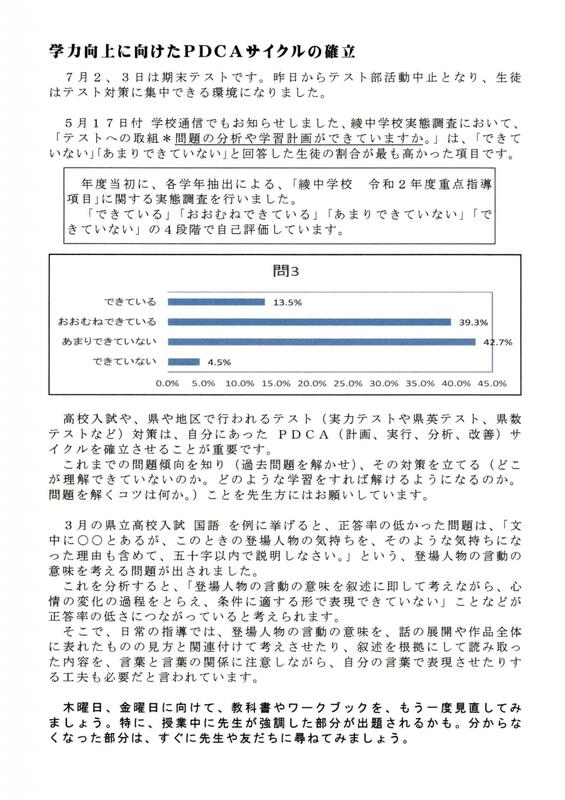 学力向上に向けたPDCAサイクルの確立

７月２、３日は期末テストです。昨日からテスト部活動中止となり、生徒はテスト対策に集中できる環境になりました。

５月１７日付 学校通信でもお知らせしました、綾中学校実態調査において、「テストへの取組＊問題の分析や学習計画ができていますか。」は、「できていない」「あまりできていない」と回答した生徒の割合が最も高かった項目です。

年度当初に、各学年抽出による、「綾中学校　令和２年度重点指導項目」に関する実態調査を行いました。
「できている」「おおむねできている」「あまりできていない」「できていない」の４段階で自己評価しています。

問3

できている 13.5%
おおむねできている 39.3%
あまりできていない 42.7%
できていない 4.5%

0.0% 5.0% 10.0% 15.0% 20.0% 25.0% 30.0% 35.0% 40.0% 45.0%

高校入試や、県や地区で行われるテスト（実力テストや県英テスト、県数テストなど）対策は、自分にあった ＰＤＣＡ（計画、実行、分析、改善）サイクルを確立させることが重要です。
これまでの問題傾向を知り（過去問題を解かせ）、その対策を立てる（どこが理解できていないのか。どのような学習をすれば解けるようになるのか。問題を解くコツは何か。）ことを先生方にはお願いしています。

３月の県立高校入試 国語 を例に挙げると、正答率の低かった問題は、「文中に○○とあるが、このときの登場人物の気持ちを、そのような気持ちになった理由も含めて、五十字以内で説明しなさい。」という、登場人物の言動の意味を考える問題が出されました。
これを分析すると、「登場人物の言動の意味を叙述に即して考えながら、心情の変化の過程をとらえ、条件に適する形で表現できていない」ことなどが正答率の低さにつながっていると考えられます。
そこで、日常の指導では、登場人物の言動の意味を、話の展開や作品全体に表れたものの見方と関連付けて考えさせたり、叙述を根拠にして読み取った内容を、言葉と言葉の関係に注意しながら、自分の言葉で表現させたりする工夫も必要だと言われています。

木曜日、金曜日に向けて、教科書やワークブックを、もう一度見直してみましょう。特に、授業中に先生が強調した部分が出題されるかも。分からなくなった部分は、すぐに先生や友だちに尋ねてみましょう。